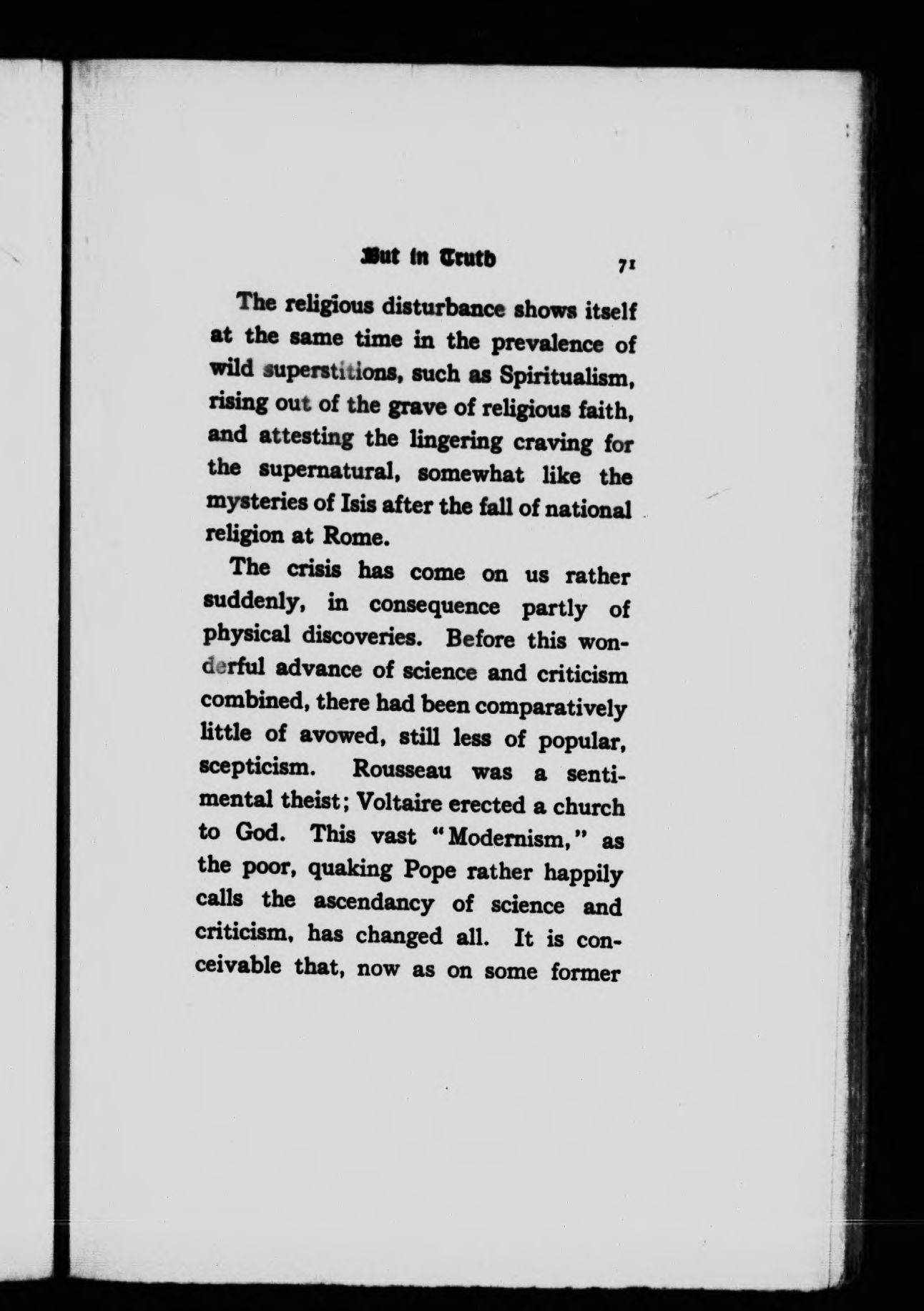 But in Truth 71

The religious disturbance shows itself at the same time in the prevalence of wild superstitions, such as Spiritualism, rising out of the grave of religious faith, and attesting the lingering craving for the supernatural, somewhat like the mysteries of Isis after the fall of national religion at Rome.

The crisis has come on us rather suddenly, in consequence partly of physical discoveries. Before this wonderful advance of science and criticism combined, there had been comparatively little of avowed, still less of popular, scepticism. Rousseau was a sentimental theist; Voltaire erected a church to God. This vast "Modernism," as the poor, quaking Pope rather happily calls the ascendancy of science and criticism, has changed all. It is conceivable that, now as on some former